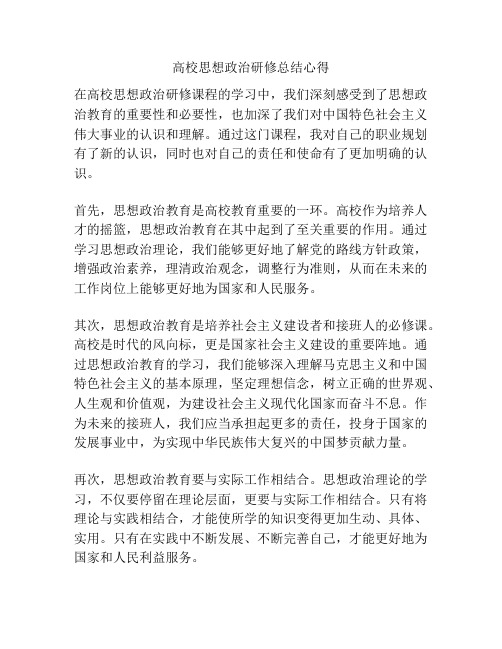 高校思想政治研修总结心得

在高校思想政治研修课程的学习中，我们深刻感受到了思想政治教育的重要性和必要性，也加深了我们对中国特色社会主义伟大事业的认识和理解。通过这门课程，我对自己的职业规划有了新的认识，同时也对自己的责任和使命有了更加明确的认识。

首先，思想政治教育是高校教育重要的一环。高校作为培养人才的摇篮，思想政治教育在其中起到了至关重要的作用。通过学习思想政治理论，我们能够更好地了解党的路线方针政策，增强政治素养，理清政治观念，调整行为准则，从而在未来的工作岗位上能够更好地为国家和人民服务。

其次，思想政治教育是培养社会主义建设者和接班人的必修课。高校是时代的风向标，更是国家社会主义建设的重要阵地。通过思想政治教育的学习，我们能够深入理解马克思主义和中国特色社会主义的基本原理，坚定理想信念，树立正确的世界观、人生观和价值观，为建设社会主义现代化国家而奋斗不息。作为未来的接班人，我们应当承担起更多的责任，投身于国家的发展事业中，为实现中华民族伟大复兴的中国梦贡献力量。

再次，思想政治教育要与实际工作相结合。思想政治理论的学习，不仅要停留在理论层面，更要与实际工作相结合。只有将理论与实践相结合，才能使所学的知识变得更加生动、具体、实用。只有在实践中不断发展、不断完善自己，才能更好地为国家和人民利益服务。